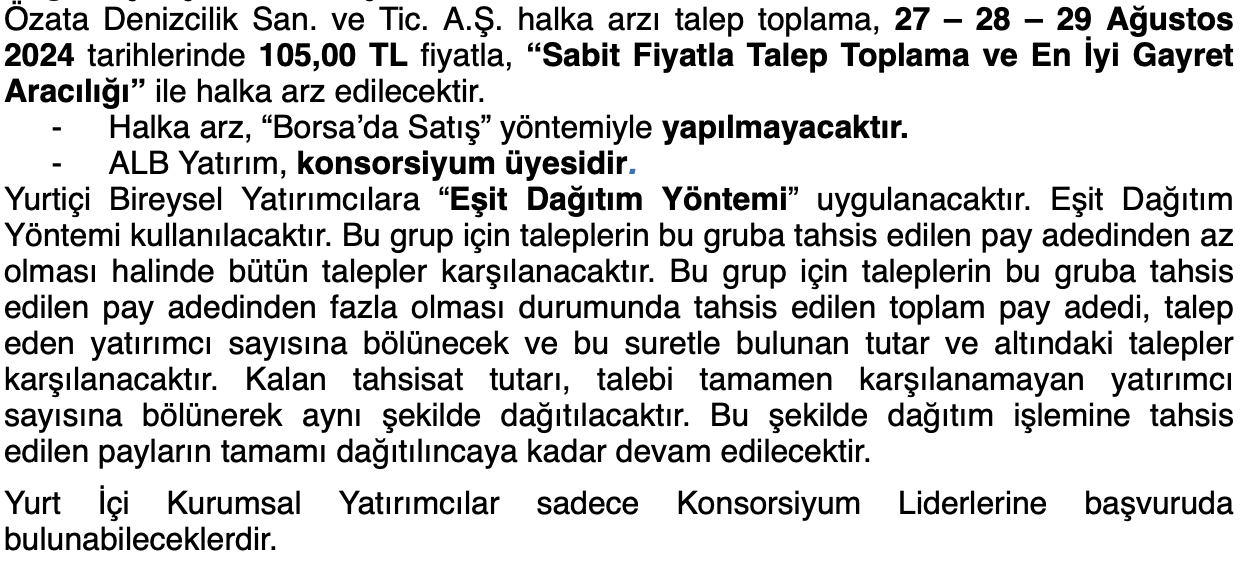 Özata Denizcilik San. ve Tic. A.Ş. halka arzı talep toplama, 27 – 28 – 29 Ağustos 2024 tarihlerinde 105,00 TL fiyatla, "Sabit Fiyatla Talep Toplama ve En İyi Gayret Aracılığı" ile halka arz edilecektir.

- Halka arz, "Borsa'da Satış" yöntemiyle yapılmayacaktır.
- ALB Yatırım, konsorsiyum üyesidir.

Yurtiçi Bireysel Yatırımcılara "Eşit Dağıtım Yöntemi" uygulanacaktır. Eşit Dağıtım Yöntemi kullanılacaktır. Bu grup için taleplerin bu gruba tahsis edilen pay adedinden az olması halinde bütün talepler karşılanacaktır. Bu grup için taleplerin bu gruba tahsis edilen pay adedinden fazla olması durumunda tahsis edilen toplam pay adedi, talep eden yatırımcı sayısına bölünecek ve bu suretle bulunan tutar ve altındaki talepler karşılanacaktır. Kalan tahsisat tutarı, talebi tamamen karşılanamayan yatırımcı sayısına bölünerek aynı şekilde dağıtılacaktır. Bu şekilde dağıtım işlemine tahsis edilen payların tamamı dağıtılıncaya kadar devam edilecektir.

Yurt İçi Kurumsal Yatırımcılar sadece Konsorsiyum Liderlerine başvuruda bulunabileceklerdir.